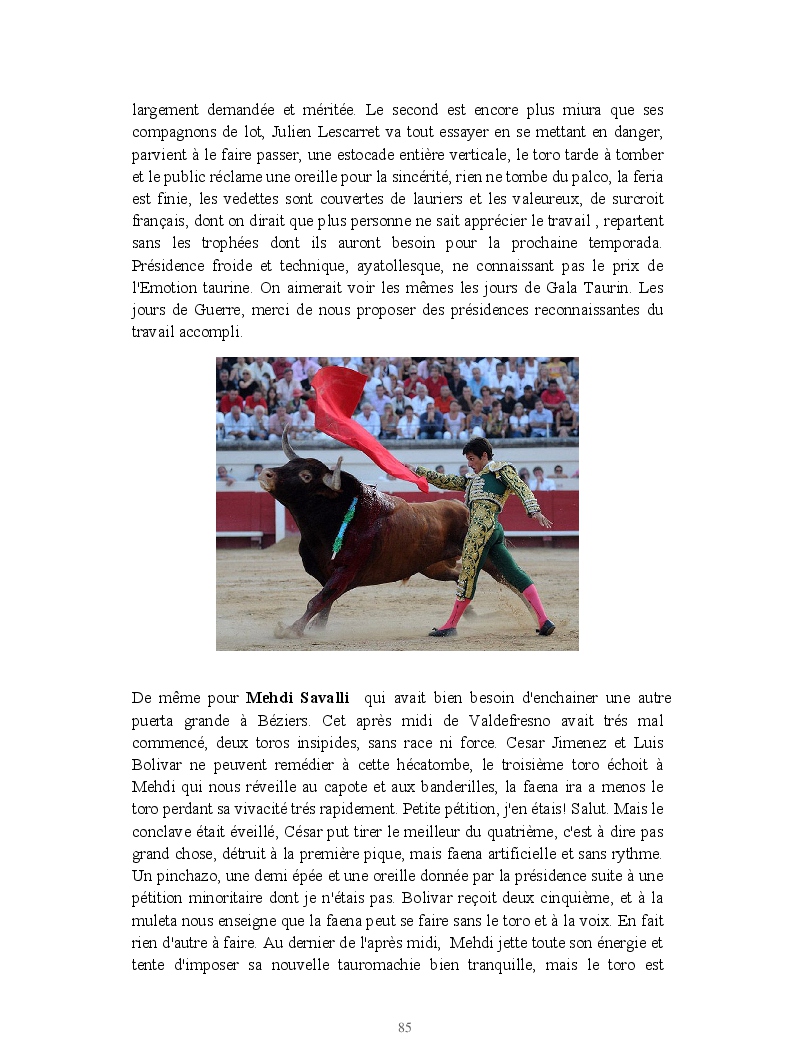 largement demandée et méritée. Le second est encore plus miura que ses compagnons de lot, Julien Lescarret va tout essayer en se mettant en danger, parvient à le faire passer, une estocade entière verticale, le toro tarde à tomber et le public réclame une oreille pour la sincérité, rien ne tombe du palco, la feria est finie, les vedettes sont couvertes de lauriers et les valeureux, de surcroit français, dont on dirait que plus personne ne sait apprécier le travail , repartent sans les trophées dont ils auront besoin pour la prochaine temporada. Présidence froide et technique, ayatollesque, ne connaissant pas le prix de l'Emotion taurine. On aimerait voir les mêmes les jours de Gala Taurin. Les jours de Guerre, merci de nous proposer des présidences reconnaissantes du travail accompli.

De même pour **Mehdi Savalli** qui avait bien besoin d'enchainer une autre puerta grande à Béziers. Cet après midi de Valdefresno avait trés mal commencé, deux toros insipides, sans race ni force. Cesar Jimenez et Luis Bolivar ne peuvent remédier à cette hécatombe, le troisième toro échoit à Mehdi qui nous réveille au capote et aux banderilles, la faena ira a menos le toro perdant sa vivacité trés rapidement. Petite pétition, j'en étais! Salut. Mais le conclave était éveillé, César put tirer le meilleur du quatrième, c'est à dire pas grand chose, détruit à la première pique, mais faena artificielle et sans rythme. Un pinchazo, une demi épée et une oreille donnée par la présidence suite à une pétition minoritaire dont je n'étais pas. Bolivar reçoit deux cinquième, et à la muleta nous enseigne que la faena peut se faire sans le toro et à la voix. En fait rien d'autre à faire. Au dernier de l'après midi, Mehdi jette toute son énergie et tente d'imposer sa nouvelle tauromachie bien tranquille, mais le toro est

85